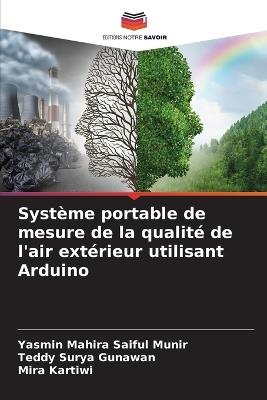 EDITIONS NOTRE SAVOIR

Système portable de mesure de la qualité de l'air extérieur utilisant Arduino

Yasmin Mahira Saiful Munir
Teddy Surya Gunawan
Mira Kartiwi